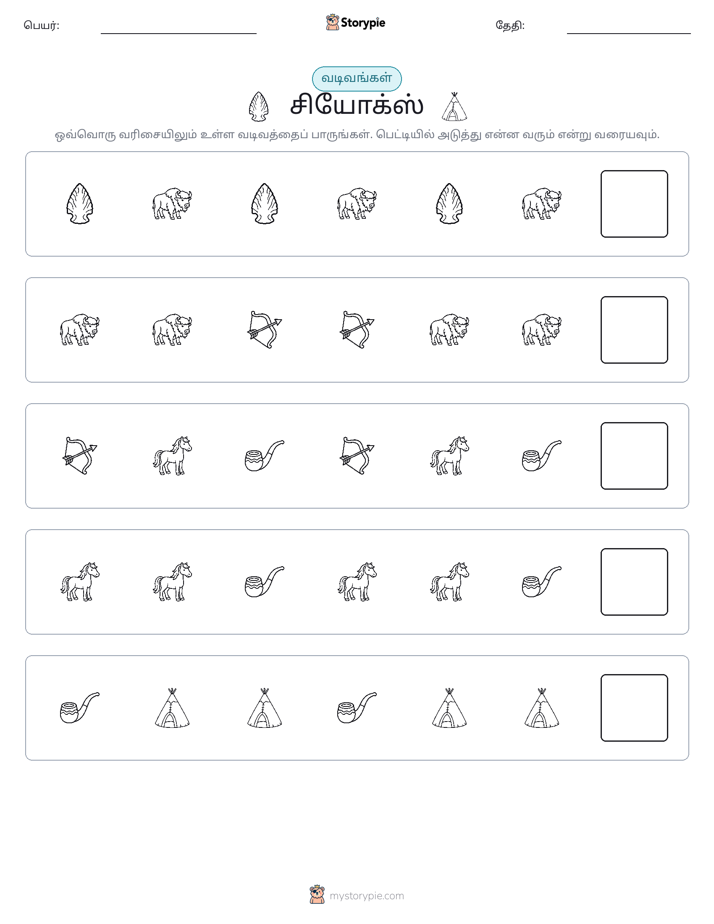 பெயர்: ____ Storypie தேதி: ____

வடிவங்கள்

சியோக்ஸ்

ஒவ்வொரு வரிசையிலும் உள்ள வடிவத்தைப் பாருங்கள். பெட்டியில் அடுத்து என்ன வரும் என்று வரையவும்.

mystorypie.com